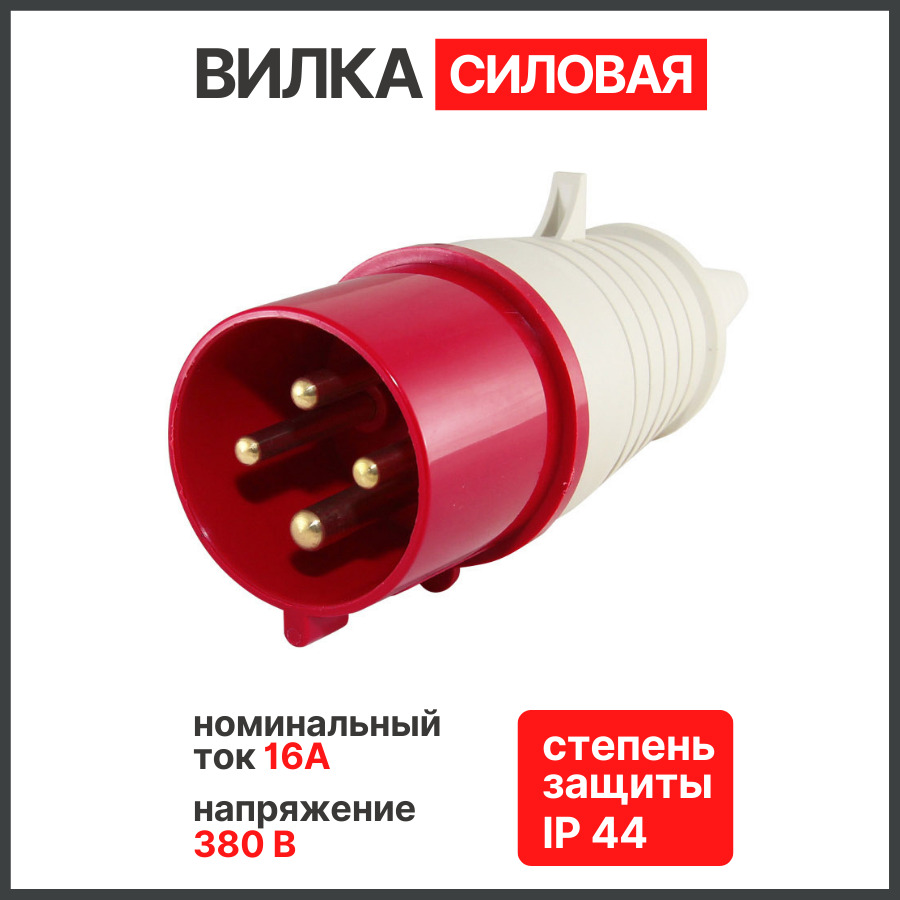 ВИЛКА СИЛОВАЯ

номинальный ток 16А

напряжение 380 В

степень защиты IP 44